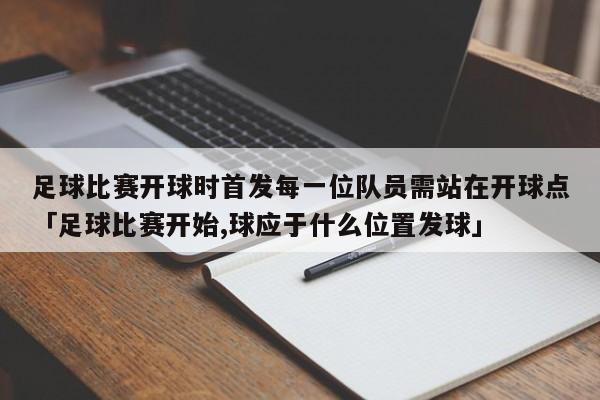 足球比赛开球时首发每一位队员需站在开球点「足球比赛开始,球应于什么位置发球」